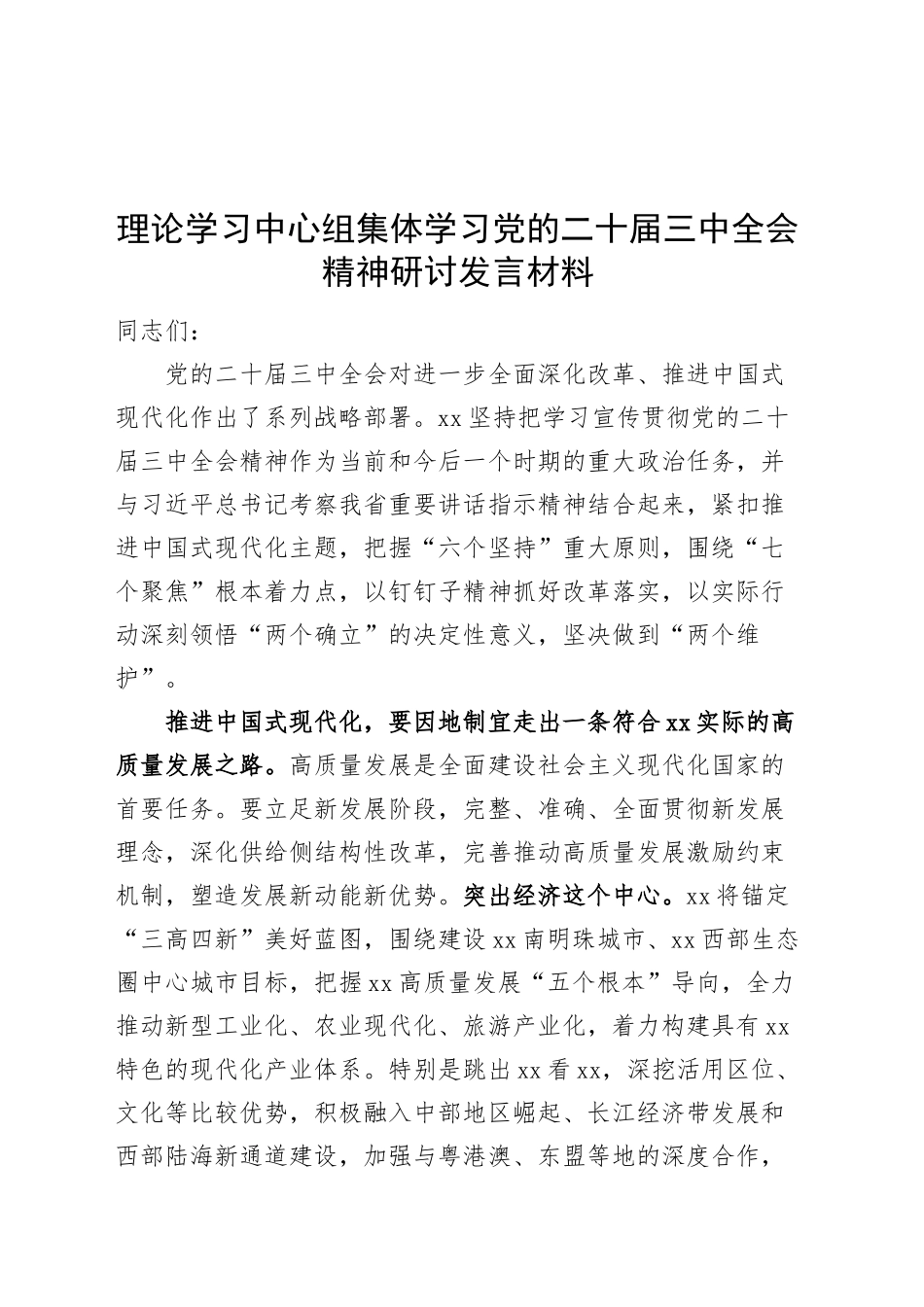 理论学习中心组集体学习党的二十届三中全会精神研讨发言材料

同志们：

党的二十届三中全会对进一步全面深化改革、推进中国式现代化作出了系列战略部署。xx坚持把学习宣传贯彻党的二十届三中全会精神作为当前和今后一个时期的重大政治任务，并与习近平总书记考察我省重要讲话指示精神结合起来，紧扣推进中国式现代化主题，把握“六个坚持”重大原则，围绕“七个聚焦”根本着力点，以钉钉子精神抓好改革落实，以实际行动深刻领悟“两个确立”的决定性意义，坚决做到“两个维护”。

推进中国式现代化，要因地制宜走出一条符合xx实际的高质量发展之路。高质量发展是全面建设社会主义现代化国家的首要任务。要立足新发展阶段，完整、准确、全面贯彻新发展理念，深化供给侧结构性改革，完善推动高质量发展激励约束机制，塑造发展新动能新优势。突出经济这个中心。xx将锚定“三高四新”美好蓝图，围绕建设xx南明珠城市、xx西部生态圈中心城市目标，把握xx高质量发展“五个根本”导向，全力推动新型工业化、农业现代化、旅游产业化，着力构建具有xx特色的现代化产业体系。特别是跳出xx看xx，深挖活用区位、文化等比较优势，积极融入中部地区崛起、长江经济带发展和西部陆海新通道建设，加强与粤港澳、东盟等地的深度合作，